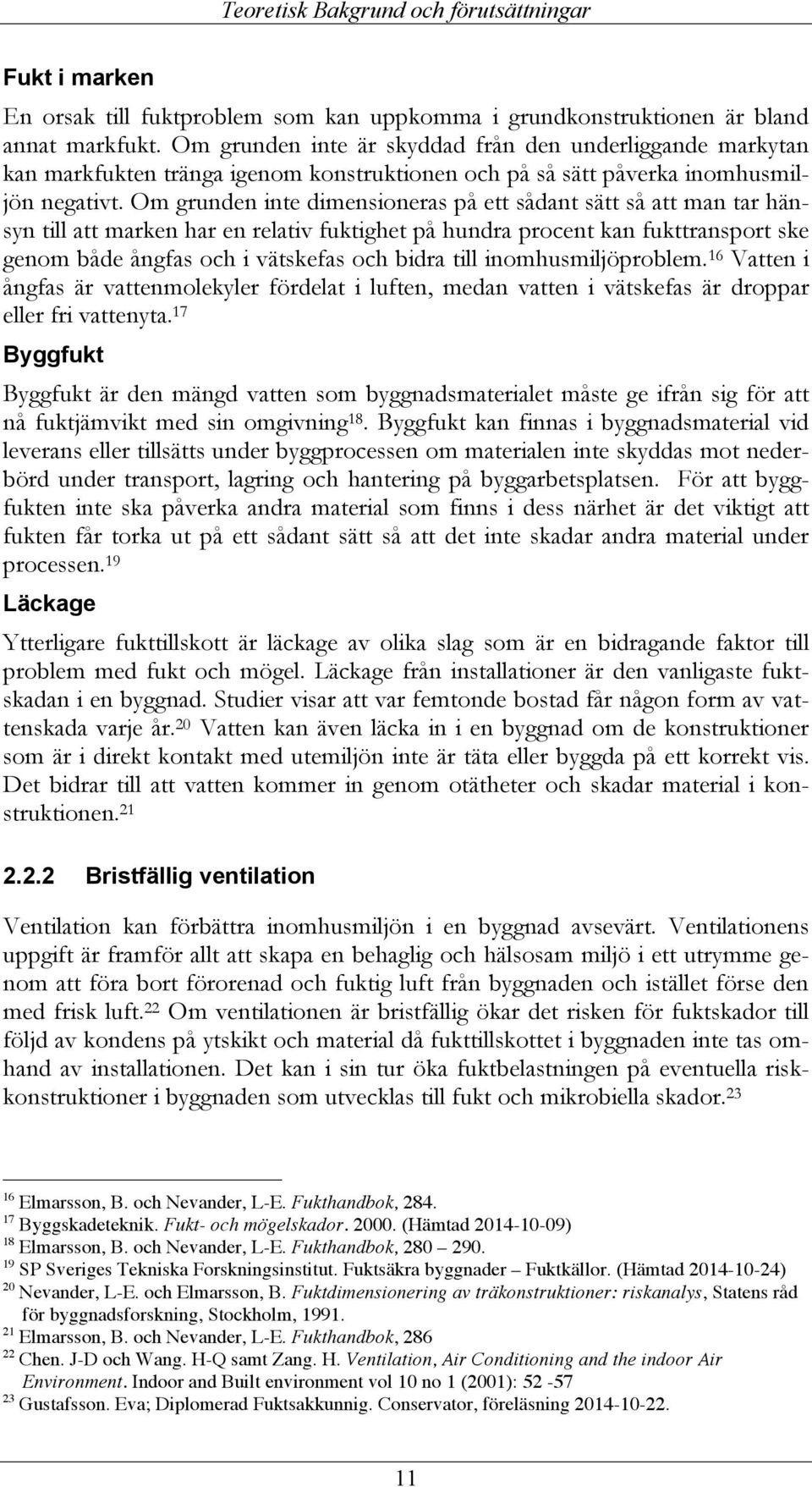 Teoretisk Bakgrund och förutsättningar

Fukt i marken

En orsak till fuktproblem som kan uppkomma i grundkonstruktionen är bland annat markfukt. Om grunden inte är skyddad från den underliggande markytan kan markfukten tränga igenom konstruktionen och på så sätt påverka inomhusmiljön negativt. Om grunden inte dimensioneras på ett sådant sätt så att man tar hänsyn till att marken har en relativ fuktighet på hundra procent kan fukttransport ske genom både ångfas och i vätskefas och bidra till inomhusmiljöproblem.$^{16}$ Vatten i ångfas är vattenmolekyler fördelat i luften, medan vatten i vätskefas är droppar eller fri vattenyta.$^{17}$

Byggfukt

Byggfukt är den mängd vatten som byggnadsmaterialet måste ge ifrån sig för att nå fuktjämvikt med sin omgivning$^{18}$. Byggfukt kan finnas i byggnadsmaterial vid leverans eller tillsätts under byggprocessen om materialen inte skyddas mot nederbörd under transport, lagring och hantering på byggarbetsplatsen. För att byggfukten inte ska påverka andra material som finns i dess närhet är det viktigt att fukten får torka ut på ett sådant sätt så att det inte skadar andra material under processen.$^{19}$

Läckage

Ytterligare fukttillskott är läckage av olika slag som är en bidragande faktor till problem med fukt och mögel. Läckage från installationer är den vanligaste fuktskadan i en byggnad. Studier visar att var femtonde bostad får någon form av vattenskada varje år.$^{20}$ Vatten kan även läcka in i en byggnad om de konstruktioner som är i direkt kontakt med utemiljön inte är täta eller byggda på ett korrekt vis. Det bidrar till att vatten kommer in genom otätheter och skadar material i konstruktionen.$^{21}$

2.2.2 Bristfällig ventilation

Ventilation kan förbättra inomhusmiljön i en byggnad avsevärt. Ventilationens uppgift är framför allt att skapa en behaglig och hälsosam miljö i ett utrymme genom att föra bort förorenad och fuktig luft från byggnaden och istället förse den med frisk luft.$^{22}$ Om ventilationen är bristfällig ökar det risken för fuktskador till följd av kondens på ytskikt och material då fukttillskottet i byggnaden inte tas omhand av installationen. Det kan i sin tur öka fuktbelastningen på eventuella riskkonstruktioner i byggnaden som utvecklas till fukt och mikrobiella skador.$^{23}$

$^{16}$ Elmarsson, B. och Nevander, L-E. Fukthandbok, 284.
$^{17}$ Byggskadeteknik. Fukt- och mögelskador. 2000. (Hämtad 2014-10-09)
$^{18}$ Elmarsson, B. och Nevander, L-E. Fukthandbok, 280 – 290.
$^{19}$ SP Sveriges Tekniska Forskningsinstitut. Fuktsäkra byggnader – Fuktkällor. (Hämtad 2014-10-24)
$^{20}$ Nevander, L-E. och Elmarsson, B. Fuktdimensionering av träkonstruktioner: riskanalys, Statens råd för byggnadsforskning, Stockholm, 1991.
$^{21}$ Elmarsson, B. och Nevander, L-E. Fukthandbok, 286
$^{22}$ Chen. J-D och Wang. H-Q samt Zang. H. Ventilation, Air Conditioning and the indoor Air Environment. Indoor and Built environment vol 10 no 1 (2001): 52 -57
$^{23}$ Gustafsson. Eva; Diplomerad Fuktsakkunnig. Conservator, föreläsning 2014-10-22.

11